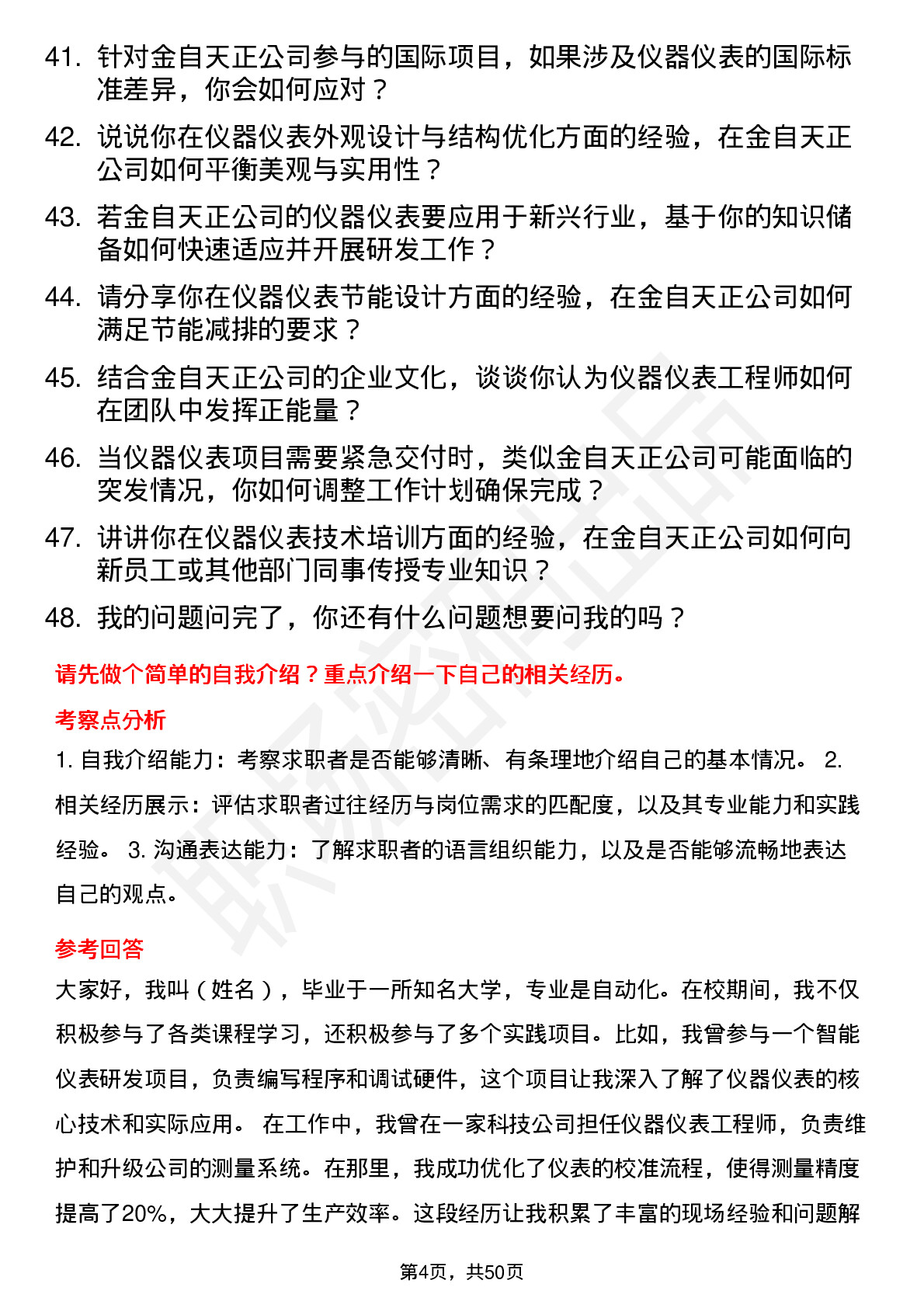 41. 针对金自天正公司参与的国际项目，如果涉及仪器仪表的国际标准差异，你会如何应对？

42. 说说你在仪器仪表外观设计与结构优化方面的经验，在金自天正公司如何平衡美观与实用性？

43. 若金自天正公司的仪器仪表要应用于新兴行业，基于你的知识储备如何快速适应并开展研发工作？

44. 请分享你在仪器仪表节能设计方面的经验，在金自天正公司如何满足节能减排的要求？

45. 结合金自天正公司的企业文化，谈谈你认为仪器仪表工程师如何在团队中发挥正能量？

46. 当仪器仪表项目需要紧急交付时，类似金自天正公司可能面临的突发情况，你如何调整工作计划确保完成？

47. 讲讲你在仪器仪表技术培训方面的经验，在金自天正公司如何向新员工或其他部门同事传授专业知识？

48. 我的问题问完了，你还有什么问题想要问我的吗？

请先做个简单的自我介绍？重点介绍一下自己的相关经历。

考察点分析

1. 自我介绍能力：考察求职者是否能够清晰、有条理地介绍自己的基本情况。 2. 相关经历展示：评估求职者过往经历与岗位需求的匹配度，以及其专业能力和实践经验。 3. 沟通表达能力：了解求职者的语言组织能力，以及是否能够流畅地表达自己的观点。

参考回答

大家好，我叫（姓名），毕业于一所知名大学，专业是自动化。在校期间，我不仅积极参与了各类课程学习，还积极参与了多个实践项目。比如，我曾参与一个智能仪表研发项目，负责编写程序和调试硬件，这个项目让我深入了解了仪器仪表的核心技术和实际应用。 在工作中，我曾在一家科技公司担任仪器仪表工程师，负责维护和升级公司的测量系统。在那里，我成功优化了仪表的校准流程，使得测量精度提高了20%，大大提升了生产效率。这段经历让我积累了丰富的现场经验和问题解

第4页，共50页